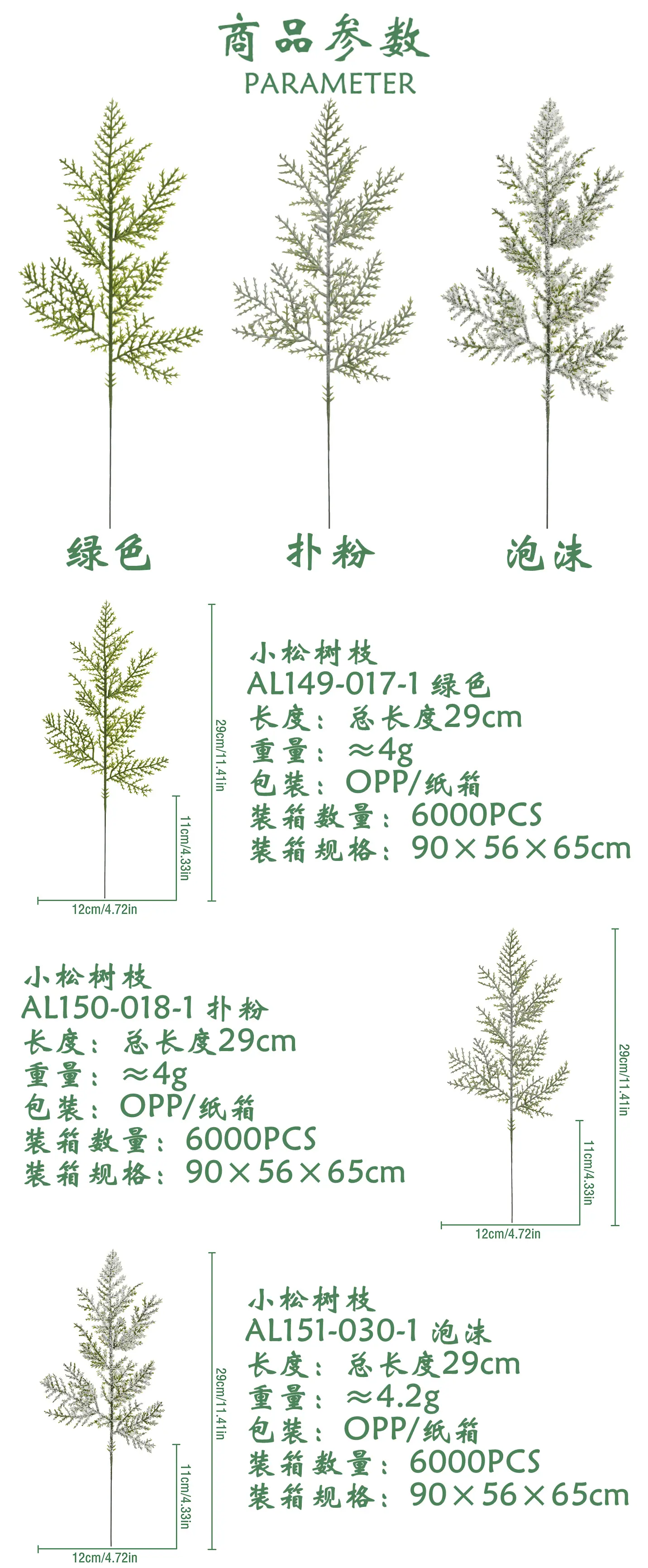 商品参数
PARAMETER

绿色
扑粉
泡沫

29cm/11.41in
11cm/4.33in
12cm/4.72in

小松树枝
AL149-017-1 绿色
长度：总长度29cm
重量：≈4g
包装：OPP/纸箱
装箱数量：6000PCS
装箱规格：90×56×65cm

小松树枝
AL150-018-1 扑粉
长度：总长度29cm
重量：≈4g
包装：OPP/纸箱
装箱数量：6000PCS
装箱规格：90×56×65cm

29cm/11.41in
11cm/4.33in
12cm/4.72in

29cm/11.41in
11cm/4.33in
12cm/4.72in

小松树枝
AL151-030-1 泡沫
长度：总长度29cm
重量：≈4.2g
包装：OPP/纸箱
装箱数量：6000PCS
装箱规格：90×56×65cm